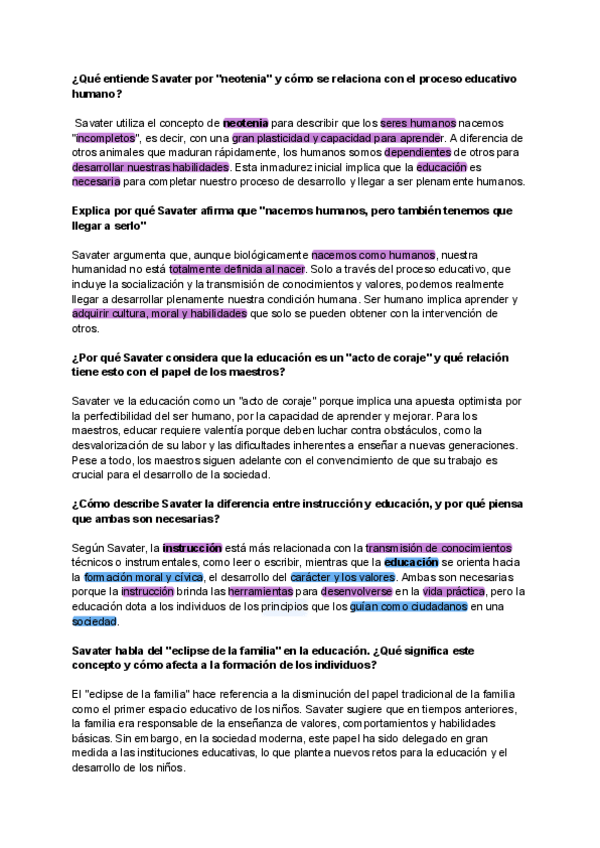 ¿Qué entiende Savater por "neotenia" y cómo se relaciona con el proceso educativo humano?

Savater utiliza el concepto de neotenia para describir que los seres humanos nacemos "incompletos", es decir, con una gran plasticidad y capacidad para aprender. A diferencia de otros animales que maduran rápidamente, los humanos somos dependientes de otros para desarrollar nuestras habilidades. Esta inmadurez inicial implica que la educación es necesaria para completar nuestro proceso de desarrollo y llegar a ser plenamente humanos.

Explica por qué Savater afirma que "nacemos humanos, pero también tenemos que llegar a serlo"

Savater argumenta que, aunque biológicamente nacemos como humanos, nuestra humanidad no está totalmente definida al nacer. Solo a través del proceso educativo, que incluye la socialización y la transmisión de conocimientos y valores, podemos realmente llegar a desarrollar plenamente nuestra condición humana. Ser humano implica aprender y adquirir cultura, moral y habilidades que solo se pueden obtener con la intervención de otros.

¿Por qué Savater considera que la educación es un "acto de coraje" y qué relación tiene esto con el papel de los maestros?

Savater ve la educación como un "acto de coraje" porque implica una apuesta optimista por la perfectibilidad del ser humano, por la capacidad de aprender y mejorar. Para los maestros, educar requiere valentía porque deben luchar contra obstáculos, como la desvalorización de su labor y las dificultades inherentes a enseñar a nuevas generaciones. Pese a todo, los maestros siguen adelante con el convencimiento de que su trabajo es crucial para el desarrollo de la sociedad.

¿Cómo describe Savater la diferencia entre instrucción y educación, y por qué piensa que ambas son necesarias?

Según Savater, la instrucción está más relacionada con la transmisión de conocimientos técnicos o instrumentales, como leer o escribir, mientras que la educación se orienta hacia la formación moral y cívica, el desarrollo del carácter y los valores. Ambas son necesarias porque la instrucción brinda las herramientas para desenvolverse en la vida práctica, pero la educación dota a los individuos de los principios que los guían como ciudadanos en una sociedad.

Savater habla del "eclipse de la familia" en la educación. ¿Qué significa este concepto y cómo afecta a la formación de los individuos?

El "eclipse de la familia" hace referencia a la disminución del papel tradicional de la familia como el primer espacio educativo de los niños. Savater sugiere que en tiempos anteriores, la familia era responsable de la enseñanza de valores, comportamientos y habilidades básicas. Sin embargo, en la sociedad moderna, este papel ha sido delegado en gran medida a las instituciones educativas, lo que plantea nuevos retos para la educación y el desarrollo de los niños.